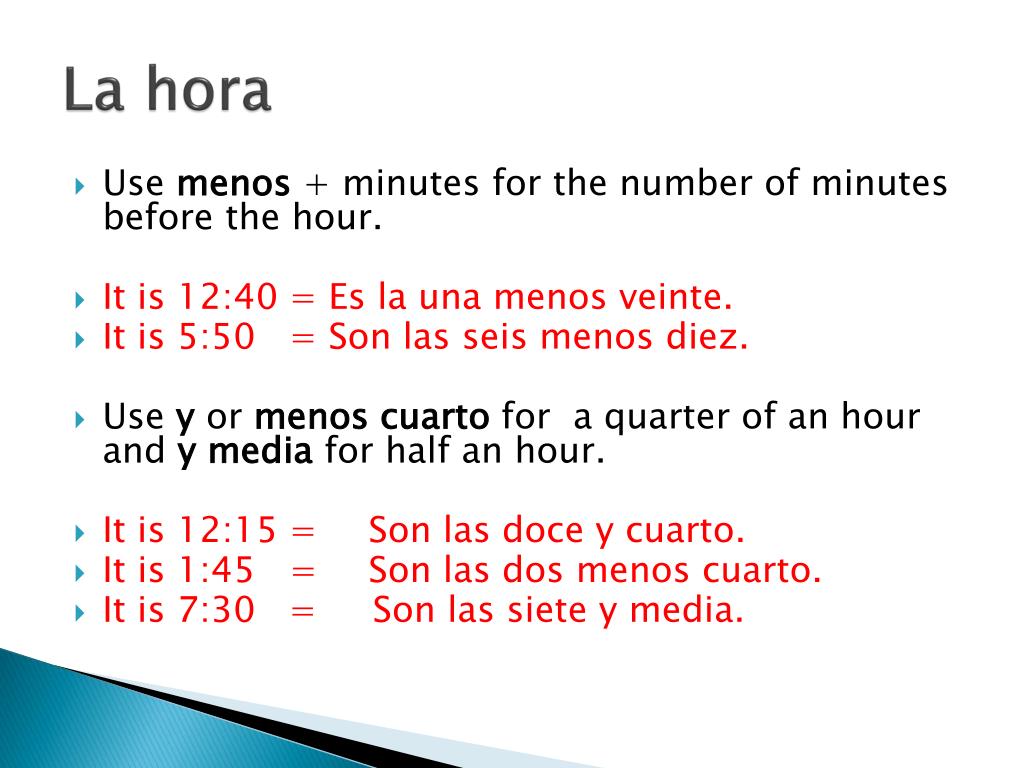 La hora

Use menos + minutes for the number of minutes before the hour.

It is 12:40 = Es la una menos veinte.
It is 5:50 = Son las seis menos diez.

Use y or menos cuarto for a quarter of an hour and y media for half an hour.

It is 12:15 = Son las doce y cuarto.
It is 1:45 = Son las dos menos cuarto.
It is 7:30 = Son las siete y media.